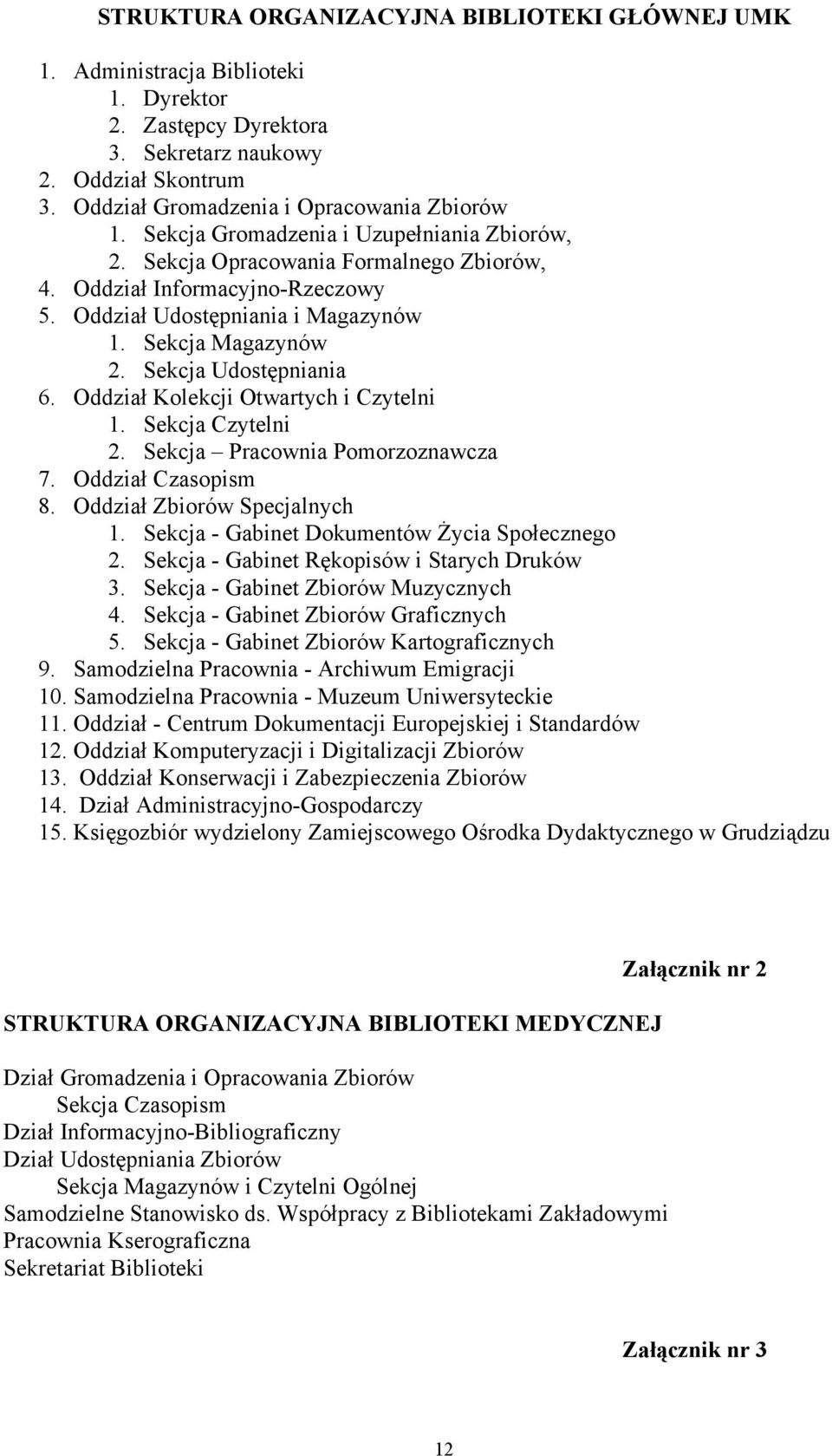 STRUKTURA ORGANIZACYJNA BIBLIOTEKI GŁÓWNEJ UMK

1. Administracja Biblioteki
   1. Dyrektor
   2. Zastępcy Dyrektora
   3. Sekretarz naukowy
2. Oddział Skontrum
3. Oddział Gromadzenia i Opracowania Zbiorów
   1. Sekcja Gromadzenia i Uzupełniania Zbiorów,
   2. Sekcja Opracowania Formalnego Zbiorów,
4. Oddział Informacyjno-Rzeczowy
5. Oddział Udostępniania i Magazynów
   1. Sekcja Magazynów
   2. Sekcja Udostępniania
6. Oddział Kolekcji Otwartych i Czytelni
   1. Sekcja Czytelni
   2. Sekcja – Pracownia Pomorzoznawcza
7. Oddział Czasopism
8. Oddział Zbiorów Specjalnych
   1. Sekcja - Gabinet Dokumentów Życia Społecznego
   2. Sekcja - Gabinet Rękopisów i Starych Druków
   3. Sekcja - Gabinet Zbiorów Muzycznych
   4. Sekcja - Gabinet Zbiorów Graficznych
   5. Sekcja - Gabinet Zbiorów Kartograficznych
9. Samodzielna Pracownia - Archiwum Emigracji
10. Samodzielna Pracownia - Muzeum Uniwersyteckie
11. Oddział - Centrum Dokumentacji Europejskiej i Standardów
12. Oddział Komputeryzacji i Digitalizacji Zbiorów
13. Oddział Konserwacji i Zabezpieczenia Zbiorów
14. Dział Administracyjno-Gospodarczy
15. Księgozbiór wydzielony Zamiejscowego Ośrodka Dydaktycznego w Grudziądzu

Załącznik nr 2

STRUKTURA ORGANIZACYJNA BIBLIOTEKI MEDYCZNEJ

Dział Gromadzenia i Opracowania Zbiorów
Sekcja Czasopism
Dział Informacyjno-Bibliograficzny
Dział Udostępniania Zbiorów
Sekcja Magazynów i Czytelni Ogólnej
Samodzielne Stanowisko ds. Współpracy z Bibliotekami Zakładowymi
Pracownia Kserograficzna
Sekretariat Biblioteki

Załącznik nr 3

12